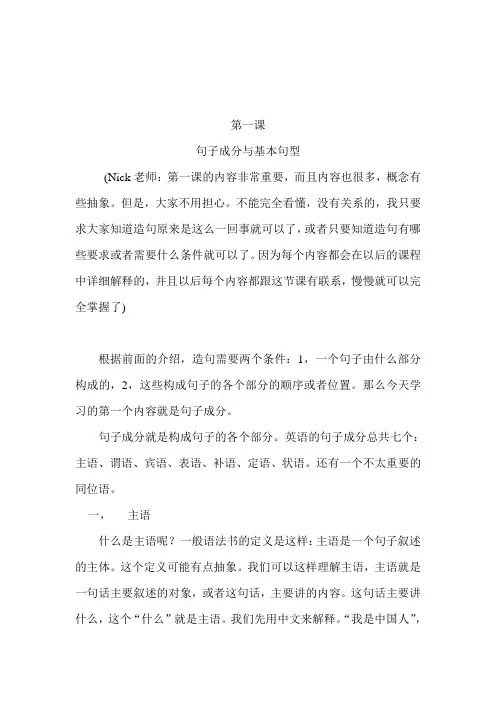 第一课

句子成分与基本句型

(Nick 老师：第一课的内容非常重要，而且内容也很多，概念有些抽象。但是，大家不用担心。不能完全看懂，没有关系的，我只要求大家知道造句原来是这么一回事就可以了，或者只要知道造句有哪些要求或者需要什么条件就可以了。因为每个内容都会在以后的课程中详细解释的，并且以后每个内容都跟这节课有联系，慢慢就可以完全掌握了)

根据前面的介绍，造句需要两个条件：1，一个句子由什么部分构成的，2，这些构成句子的各个部分的顺序或者位置。那么今天学习的第一个内容就是句子成分。

句子成分就是构成句子的各个部分。英语的句子成分总共七个：主语、谓语、宾语、表语、补语、定语、状语。还有一个不太重要的同位语。

一，　主语

什么是主语呢？一般语法书的定义是这样：主语是一个句子叙述的主体。这个定义可能有点抽象。我们可以这样理解主语，主语就是一句话主要叙述的对象，或者这句话，主要讲的内容。这句话主要讲什么，这个“什么”就是主语。我们先用中文来解释。“我是中国人”，